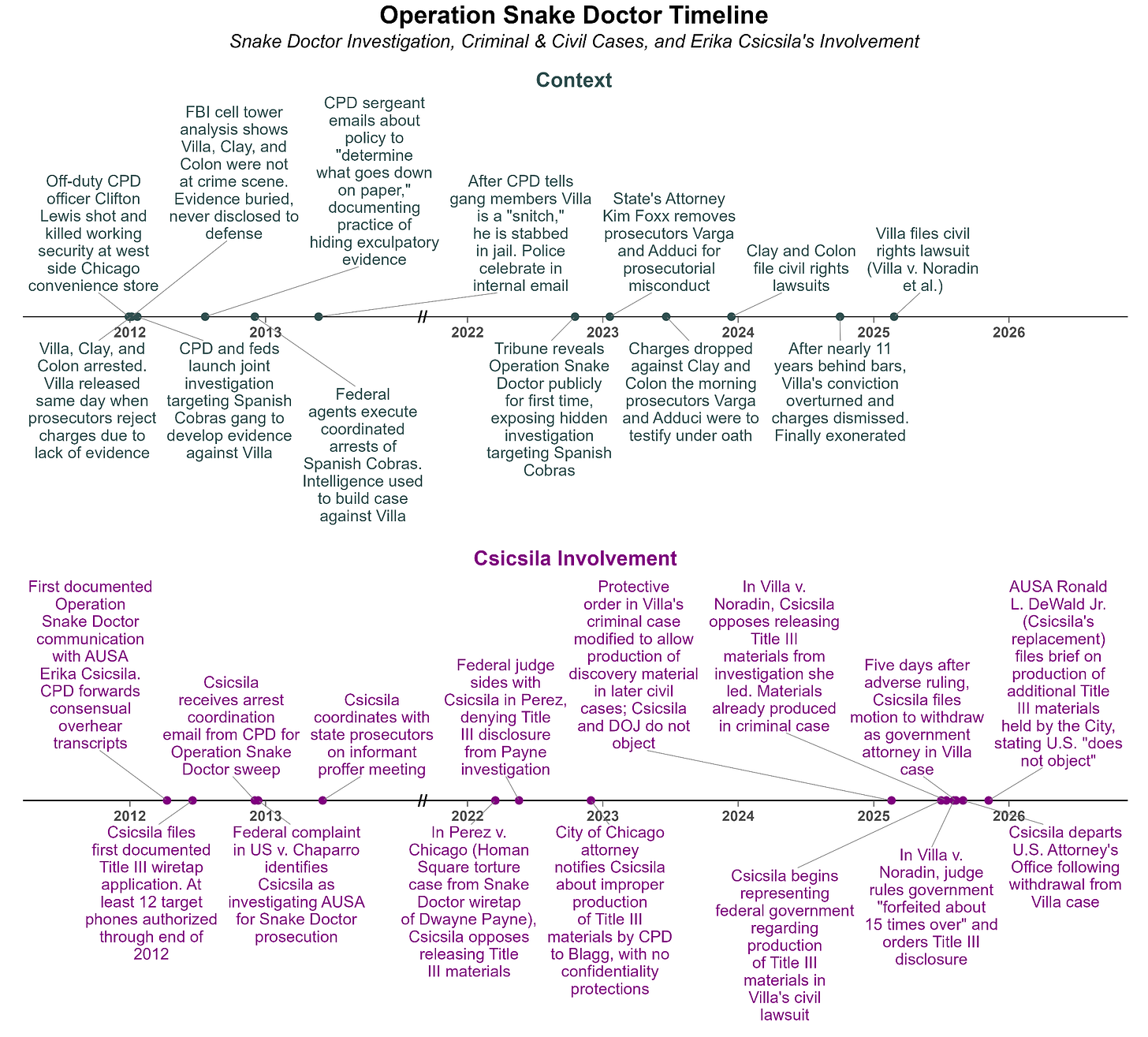 Operation Snake Doctor Timeline

Snake Doctor Investigation, Criminal & Civil Cases, and Erika Csicsila's Involvement

Context

Off-duty CPD officer Clifton Lewis shot and killed working security at west side Chicago convenience store

FBI cell tower analysis shows Villa, Clay, and Colon were not at crime scene. Evidence buried, never disclosed to defense

CPD sergeant emails about policy to "determine what goes down on paper," documenting practice of hiding exculpatory evidence

After CPD tells gang members Villa is a "snitch," he is stabbed in jail. Police celebrate in internal email

State's Attorney Kim Foxx removes prosecutors Varga and Adduci for prosecutorial misconduct

Clay and Colon file civil rights lawsuits

Villa files civil rights lawsuit (Villa v. Noradin et al.)

2012 2013 // 2022 2023 2024 2025 2026

Villa, Clay, and Colon arrested. Villa released same day when prosecutors reject charges due to lack of evidence

CPD and feds launch joint investigation targeting Spanish Cobras gang to develop evidence against Villa

Federal agents execute coordinated arrests of Spanish Cobras. Intelligence used to build case against Villa

Tribune reveals Operation Snake Doctor publicly for first time, exposing hidden investigation targeting Spanish Cobras

Charges dropped against Clay and Colon the morning prosecutors Varga and Adduci were to testify under oath

After nearly 11 years behind bars, Villa's conviction overturned and charges dismissed. Finally exonerated

Csicsila Involvement

First documented Operation Snake Doctor communication with AUSA Erika Csicsila. CPD forwards consensual overhear transcripts

Csicsila receives arrest coordination email from CPD for Operation Snake Doctor sweep

Csicsila coordinates with state prosecutors on informant proffer meeting

Federal judge sides with Csicsila in Perez, denying Title III disclosure from Payne investigation

Protective order in Villa's criminal case modified to allow production of discovery material in later civil cases; Csicsila and DOJ do not object

In Villa v. Noradin, Csicsila opposes releasing Title III materials from investigation she led. Materials already produced in criminal case

Five days after adverse ruling, Csicsila files motion to withdraw as government attorney in Villa case

AUSA Ronald L. DeWald Jr. (Csicsila's replacement) files brief on production of additional Title III materials held by the City, stating U.S. "does not object"

2012 2013 // 2022 2023 2024 2025 2026

Csicsila files first documented Title III wiretap application. At least 12 target phones authorized through end of 2012

Federal complaint in US v. Chaparro identifies Csicsila as investigating AUSA for Snake Doctor prosecution

In Perez v. Chicago (Homan Square torture case from Snake Doctor wiretap of Dwayne Payne), Csicsila opposes releasing Title III materials

City of Chicago attorney notifies Csicsila about improper production of Title III materials by CPD to Blagg, with no confidentiality protections

Csicsila begins representing federal government regarding production of Title III materials in Villa's civil lawsuit

In Villa v. Noradin, judge rules government "forfeited about 15 times over" and orders Title III disclosure

Csicsila departs U.S. Attorney's Office following withdrawal from Villa case